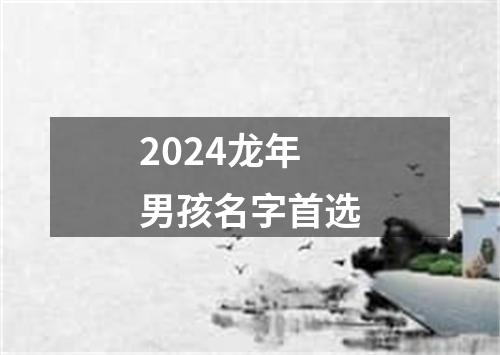 2024龙年
男孩名字首选